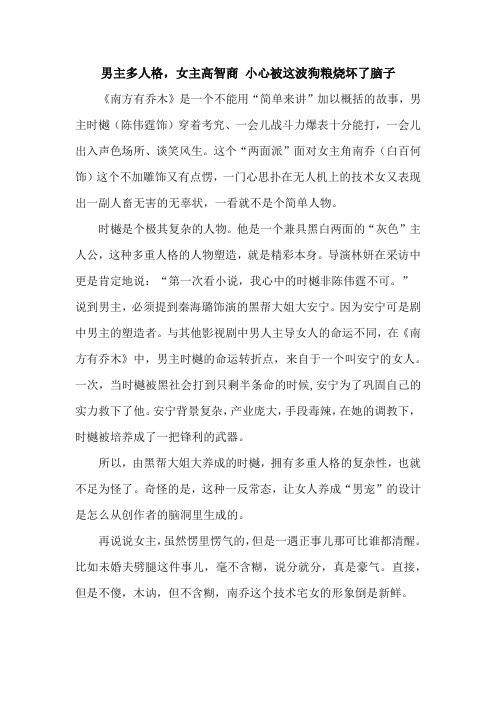 男主多人格，女主高智商 小心被这波狗粮烧坏了脑子

《南方有乔木》是一个不能用“简单来讲”加以概括的故事，男主时樾（陈伟霆饰）穿着考究、一会儿战斗力爆表十分能打，一会儿出入声色场所、谈笑风生。这个“两面派”面对女主角南乔（白百何饰）这个不加雕饰又有点愣，一门心思扑在无人机上的技术女又表现出一副人畜无害的无辜状，一看就不是个简单人物。

时樾是个极其复杂的人物。他是一个兼具黑白两面的“灰色”主人公，这种多重人格的人物塑造，就是精彩本身。导演林妍在采访中更是肯定地说：“第一次看小说，我心中的时樾非陈伟霆不可。”说到男主，必须提到秦海璐饰演的黑帮大姐大安宁。因为安宁可是剧中男主的塑造者。与其他影视剧中男人主导女人的命运不同，在《南方有乔木》中，男主时樾的命运转折点，来自于一个叫安宁的女人。一次，当时樾被黑社会打到只剩半条命的时候，安宁为了巩固自己的实力救下了他。安宁背景复杂，产业庞大，手段毒辣，在她的调教下，时樾被培养成了一把锋利的武器。

所以，由黑帮大姐大养成的时樾，拥有多重人格的复杂性，也就不足为怪了。奇怪的是，这种一反常态，让女人养成“男宠”的设计是怎么从创作者的脑洞里生成的。

再说说女主，虽然愣里愣气的，但是一遇正事儿那可比谁都清醒。比如未婚夫劈腿这件事儿，毫不含糊，说分就分，真是豪气。直接，但是不傻，木讷，但不含糊，南乔这个技术宅女的形象倒是新鲜。